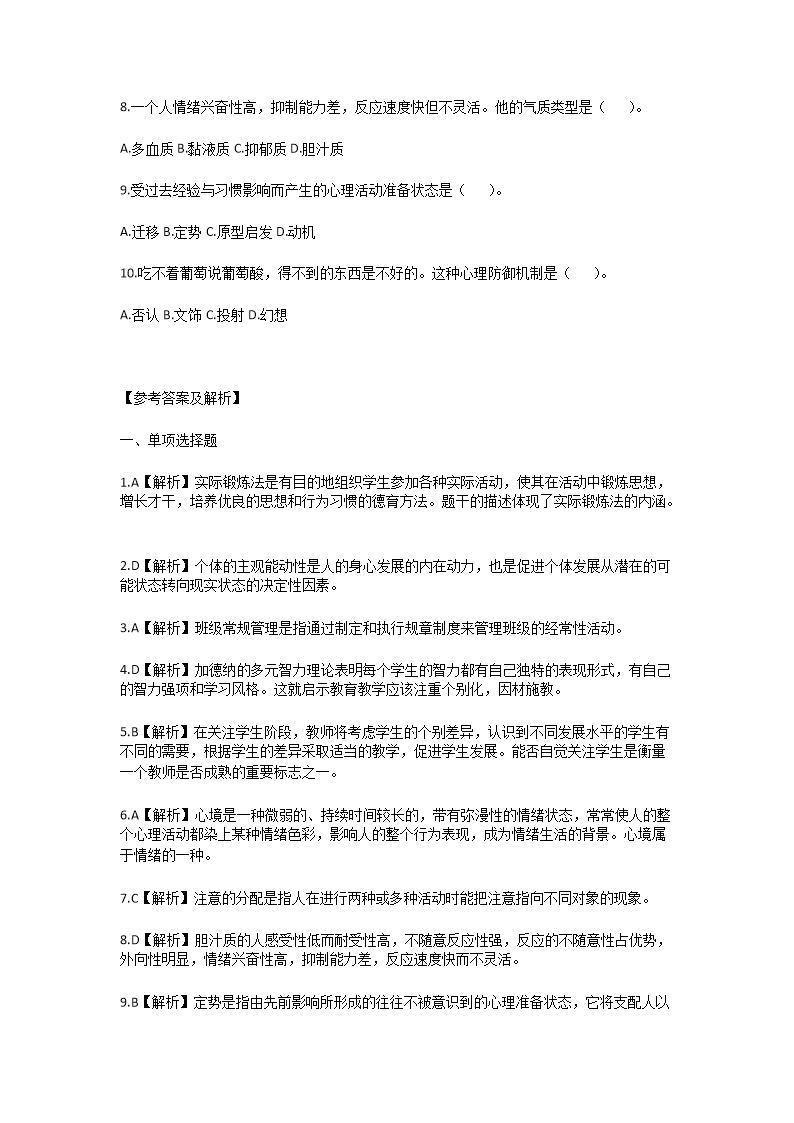 8.一个人情绪兴奋性高，抑制能力差，反应速度快但不灵活。他的气质类型是（　　）。

A.多血质 B.黏液质 C.抑郁质 D.胆汁质

9.受过去经验与习惯影响而产生的心理活动准备状态是（　　）。

A.迁移 B.定势 C.原型启发 D.动机

10.吃不着葡萄说葡萄酸，得不到的东西是不好的。这种心理防御机制是（　　）。

A.否认 B.文饰 C.投射 D.幻想

【参考答案及解析】

一、单项选择题

1.A【解析】实际锻炼法是有目的地组织学生参加各种实际活动，使其在活动中锻炼思想，增长才干，培养优良的思想和行为习惯的德育方法。题干的描述体现了实际锻炼法的内涵。

2.D【解析】个体的主观能动性是人的身心发展的内在动力，也是促进个体发展从潜在的可能状态转向现实状态的决定性因素。

3.A【解析】班级常规管理是指通过制定和执行规章制度来管理班级的经常性活动。

4.D【解析】加德纳的多元智力理论表明每个学生的智力都有自己独特的表现形式，有自己的智力强项和学习风格。这就启示教育教学应该注重个别化，因材施教。

5.B【解析】在关注学生阶段，教师将考虑学生的个别差异，认识到不同发展水平的学生有不同的需要，根据学生的差异采取适当的教学，促进学生发展。能否自觉关注学生是衡量一个教师是否成熟的重要标志之一。

6.A【解析】心境是一种微弱的、持续时间较长的，带有弥漫性的情绪状态，常常使人的整个心理活动都染上某种情绪色彩，影响人的整个行为表现，成为情绪生活的背景。心境属于情绪的一种。

7.C【解析】注意的分配是指人在进行两种或多种活动时能把注意指向不同对象的现象。

8.D【解析】胆汁质的人感受性低而耐受性高，不随意反应性强，反应的不随意性占优势，外向性明显，情绪兴奋性高，抑制能力差，反应速度快而不灵活。

9.B【解析】定势是指由先前影响所形成的往往不被意识到的心理准备状态，它将支配人以